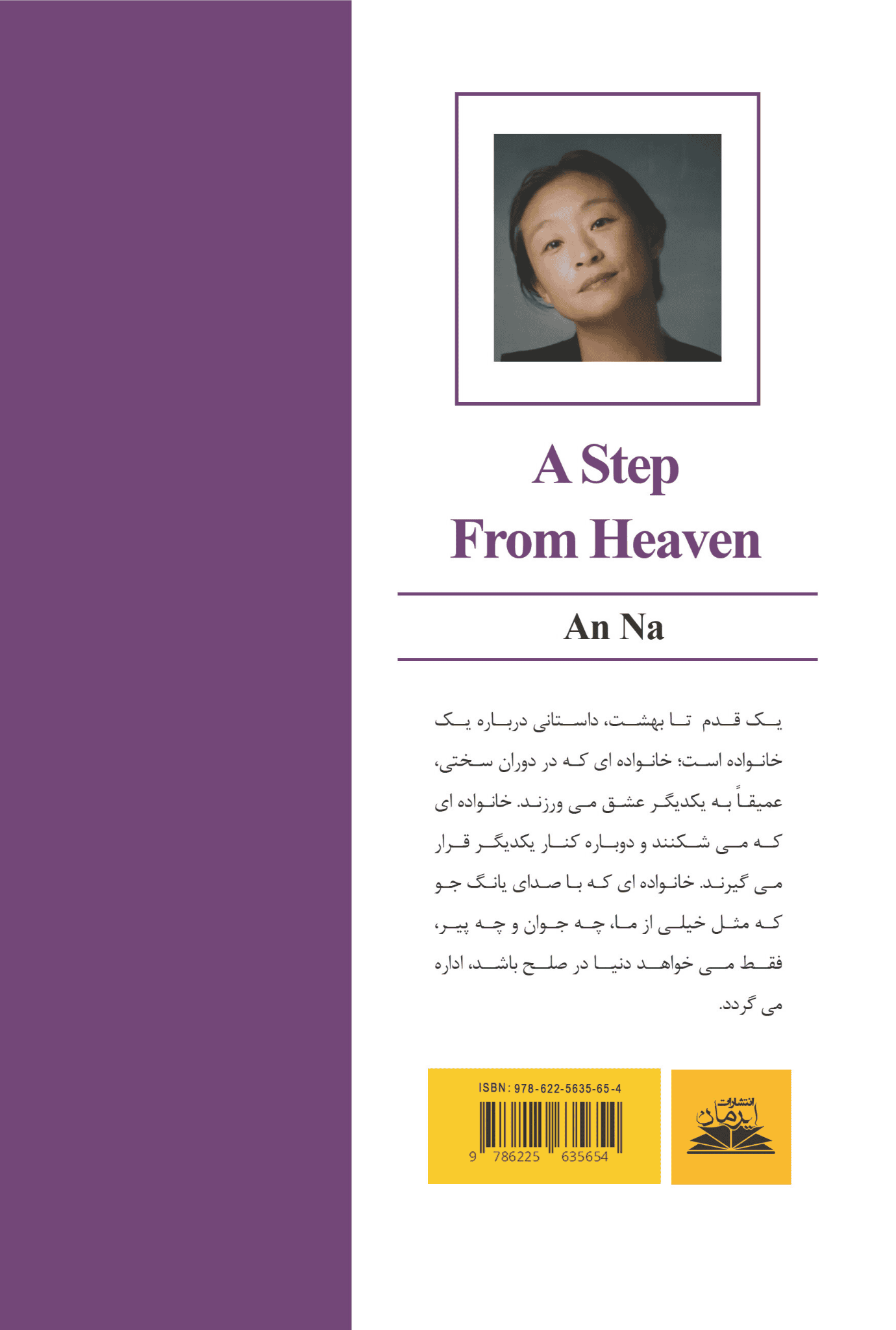 A Step From Heaven

An Na

یک قدم تا بهشت، داستانی درباره یک خانواده است؛ خانواده ای که در دوران سختی، عمیقاً به یکدیگر عشق می ورزند. خانواده ای که می شکنند و دوباره کنار یکدیگر قرار می گیرند. خانواده ای که با صدای یانگ جو که مثل خیلی از ما، چه جوان و چه پیر، فقط می خواهد دنیا در صلح باشد، اداره می گردد.

ISBN: 978-622-5635-65-4

9 786225 635654

انتشارات ایرمان